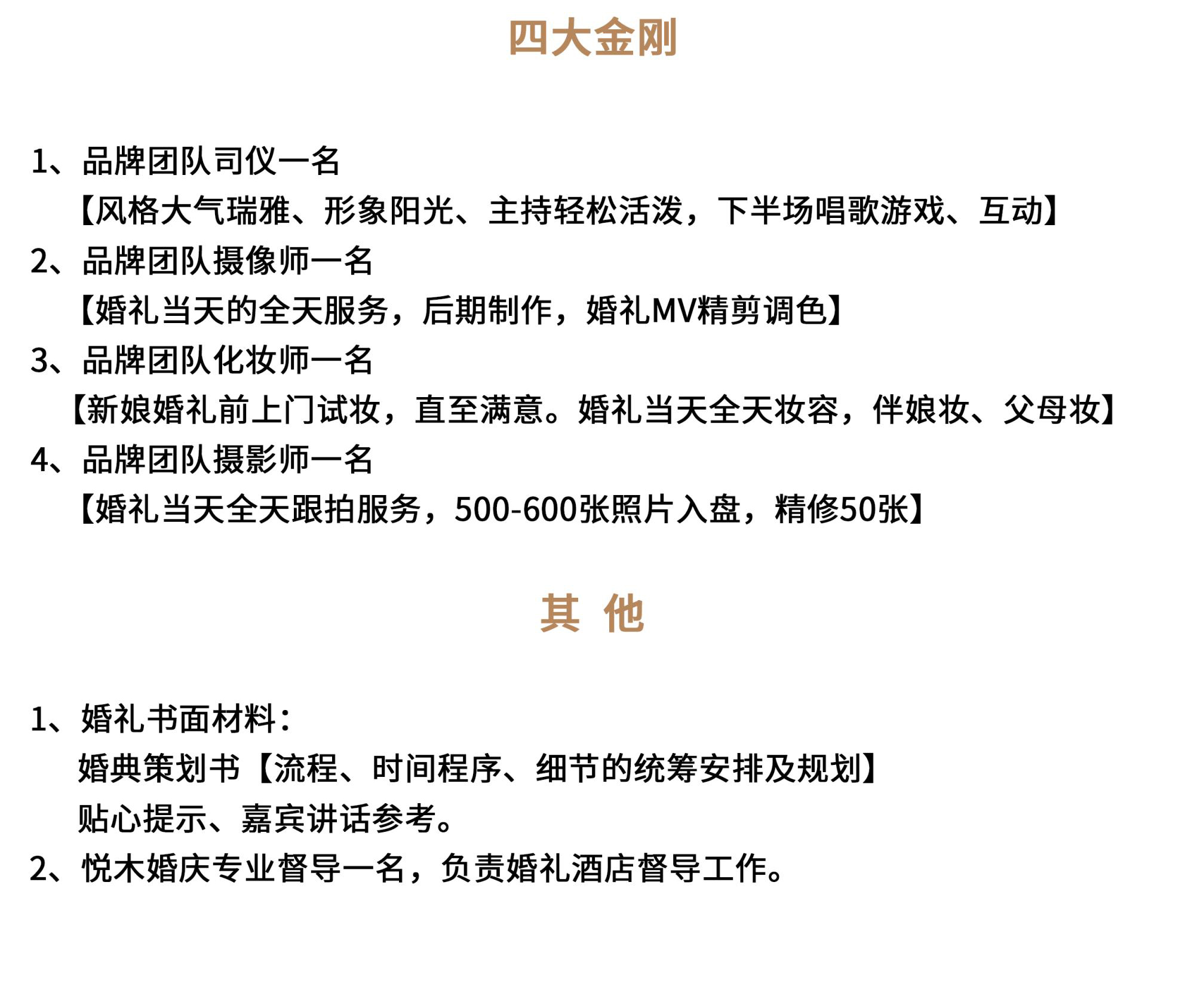 四大金刚

1、品牌团队司仪一名
【风格大气瑞雅、形象阳光、主持轻松活泼，下半场唱歌游戏、互动】
2、品牌团队摄像师一名
【婚礼当天的全天服务，后期制作，婚礼MV精剪调色】
3、品牌团队化妆师一名
【新娘婚礼前上门试妆，直至满意。婚礼当天全天妆容，伴娘妆、父母妆】
4、品牌团队摄影师一名
【婚礼当天全天跟拍服务，500-600张照片入盘，精修50张】

其 他

1、婚礼书面材料：
婚典策划书【流程、时间程序、细节的统筹安排及规划】
贴心提示、嘉宾讲话参考。
2、悦木婚庆专业督导一名，负责婚礼酒店督导工作。